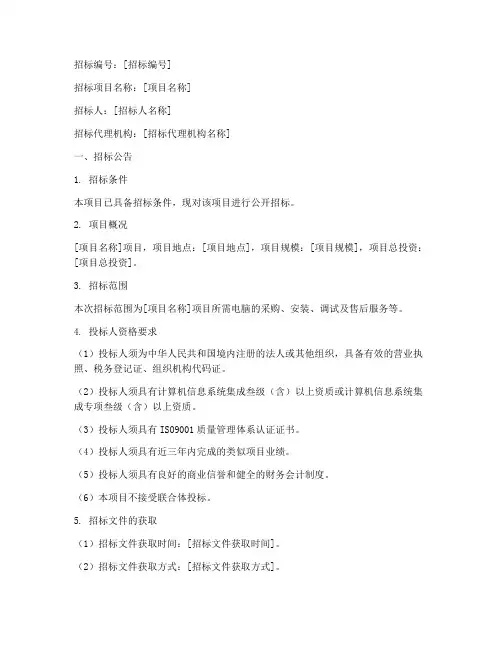 招标编号：[招标编号]

招标项目名称：[项目名称]

招标人：[招标人名称]

招标代理机构：[招标代理机构名称]

一、招标公告

1. 招标条件

本项目已具备招标条件，现对该项目进行公开招标。

2. 项目概况

[项目名称]项目，项目地点：[项目地点]，项目规模：[项目规模]，项目总投资：[项目总投资]。

3. 招标范围

本次招标范围为[项目名称]项目所需电脑的采购、安装、调试及售后服务等。

4. 投标人资格要求

（1）投标人须为中华人民共和国境内注册的法人或其他组织，具备有效的营业执照、税务登记证、组织机构代码证。

（2）投标人须具有计算机信息系统集成叁级（含）以上资质或计算机信息系统集成专项叁级（含）以上资质。

（3）投标人须具有 ISO9001 质量管理体系认证证书。

（4）投标人须具有近三年内完成的类似项目业绩。

（5）投标人须具有良好的商业信誉和健全的财务会计制度。

（6）本项目不接受联合体投标。

5. 招标文件的获取

（1）招标文件获取时间：[招标文件获取时间]。

（2）招标文件获取方式：[招标文件获取方式]。